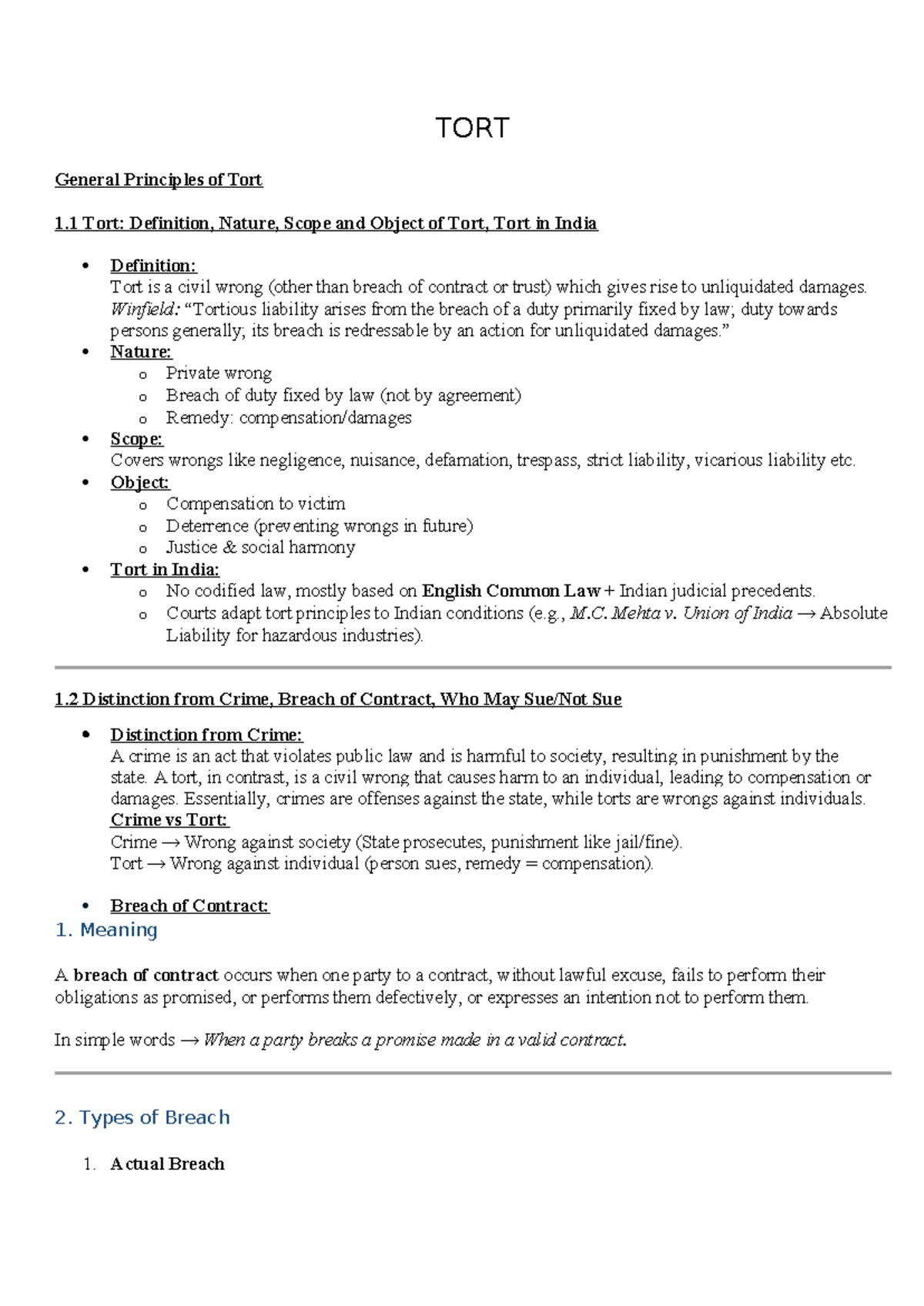 TORT

General Principles of Tort

1.1 Tort: Definition, Nature, Scope and Object of Tort, Tort in India

• Definition:
Tort is a civil wrong (other than breach of contract or trust) which gives rise to unliquidated damages.
Winfield: "Tortious liability arises from the breach of a duty primarily fixed by law; duty towards persons generally; its breach is redressable by an action for unliquidated damages."
• Nature:
o Private wrong
o Breach of duty fixed by law (not by agreement)
o Remedy: compensation/damages
• Scope:
Covers wrongs like negligence, nuisance, defamation, trespass, strict liability, vicarious liability etc.
• Object:
o Compensation to victim
o Deterrence (preventing wrongs in future)
o Justice & social harmony
• Tort in India:
o No codified law, mostly based on English Common Law + Indian judicial precedents.
o Courts adapt tort principles to Indian conditions (e.g., M.C. Mehta v. Union of India → Absolute Liability for hazardous industries).

1.2 Distinction from Crime, Breach of Contract, Who May Sue/Not Sue

• Distinction from Crime:
A crime is an act that violates public law and is harmful to society, resulting in punishment by the state. A tort, in contrast, is a civil wrong that causes harm to an individual, leading to compensation or damages. Essentially, crimes are offenses against the state, while torts are wrongs against individuals.
Crime vs Tort:
Crime → Wrong against society (State prosecutes, punishment like jail/fine).
Tort → Wrong against individual (person sues, remedy = compensation).

• Breach of Contract:

1. Meaning

A breach of contract occurs when one party to a contract, without lawful excuse, fails to perform their obligations as promised, or performs them defectively, or expresses an intention not to perform them.

In simple words → When a party breaks a promise made in a valid contract.

2. Types of Breach

1. Actual Breach